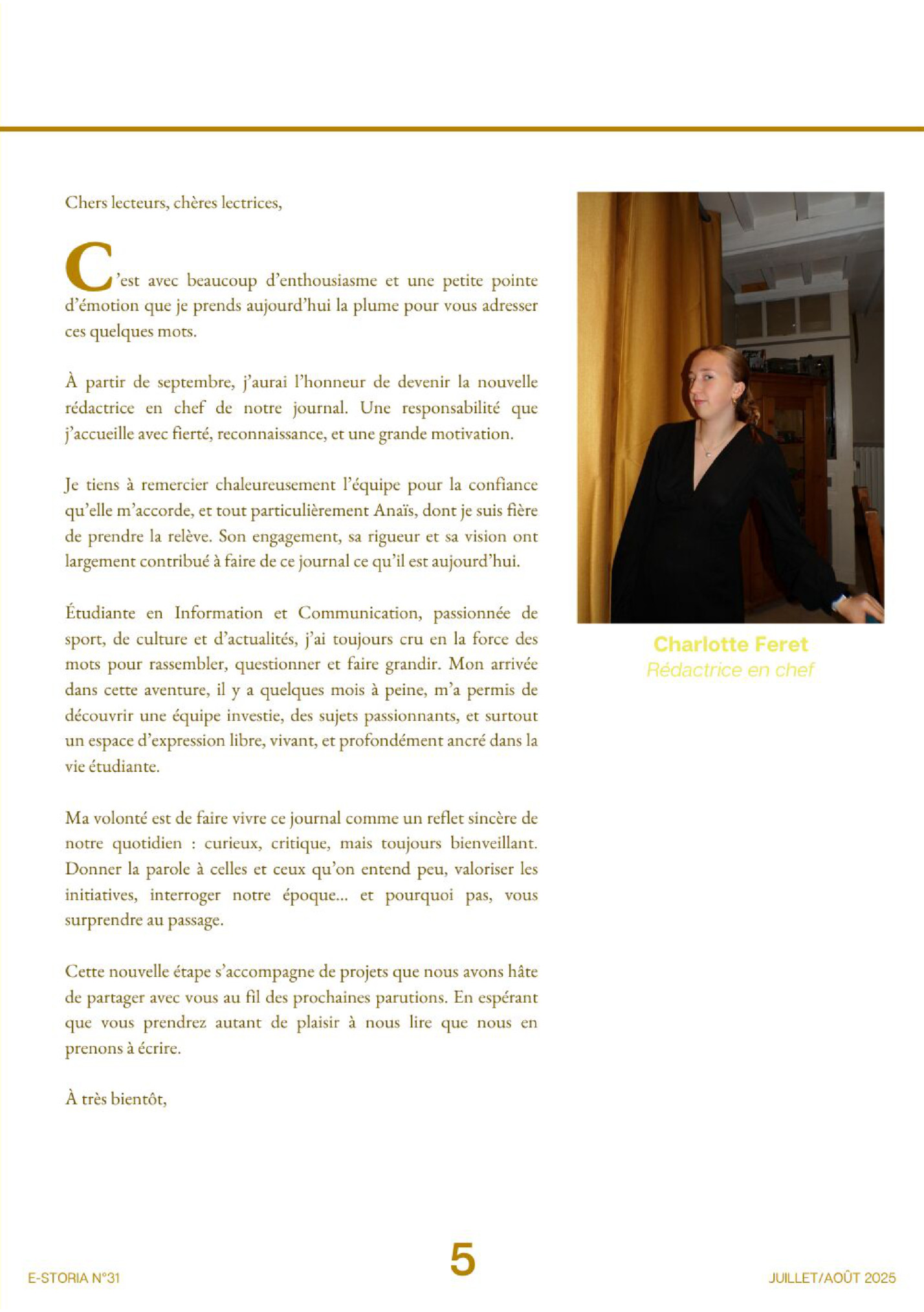 Chers lecteurs, chères lectrices,

C'est avec beaucoup d'enthousiasme et une petite pointe d'émotion que je prends aujourd'hui la plume pour vous adresser ces quelques mots.

À partir de septembre, j'aurai l'honneur de devenir la nouvelle rédactrice en chef de notre journal. Une responsabilité que j'accueille avec fierté, reconnaissance, et une grande motivation.

Je tiens à remercier chaleureusement l'équipe pour la confiance qu'elle m'accorde, et tout particulièrement Anaïs, dont je suis fière de prendre la relève. Son engagement, sa rigueur et sa vision ont largement contribué à faire de ce journal ce qu'il est aujourd'hui.

Étudiante en Information et Communication, passionnée de sport, de culture et d'actualités, j'ai toujours cru en la force des mots pour rassembler, questionner et faire grandir. Mon arrivée dans cette aventure, il y a quelques mois à peine, m'a permis de découvrir une équipe investie, des sujets passionnants, et surtout un espace d'expression libre, vivant, et profondément ancré dans la vie étudiante.

Ma volonté est de faire vivre ce journal comme un reflet sincère de notre quotidien : curieux, critique, mais toujours bienveillant. Donner la parole à celles et ceux qu'on entend peu, valoriser les initiatives, interroger notre époque... et pourquoi pas, vous surprendre au passage.

Cette nouvelle étape s'accompagne de projets que nous avons hâte de partager avec vous au fil des prochaines parutions. En espérant que vous prendrez autant de plaisir à nous lire que nous en prenons à écrire.

À très bientôt,

Charlotte Feret
Rédactrice en chef

E-STORIA N°31

5

JUILLET/AOÛT 2025